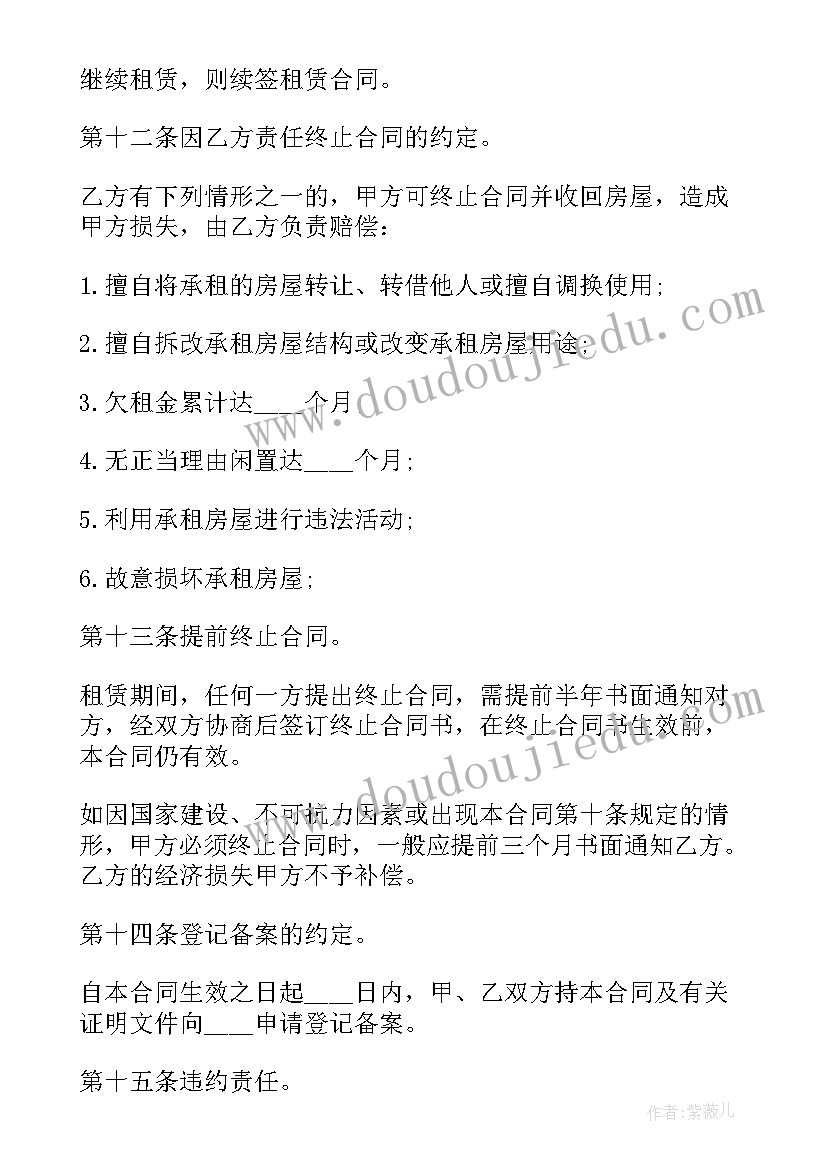 继续租赁，则续签租赁合同。

第十二条因乙方责任终止合同的约定。

乙方有下列情形之一的，甲方可终止合同并收回房屋，造成甲方损失，由乙方负责赔偿：

1.擅自将承租的房屋转让、转借他人或擅自调换使用；

2.擅自拆改承租房屋结构或改变承租房屋用途；

3.欠租金累计达____个月；

4.无正当理由闲置达____个月；

5.利用承租房屋进行违法活动；

6.故意损坏承租房屋；

第十三条提前终止合同。

租赁期间，任何一方提出终止合同，需提前半年书面通知对方，经双方协商后签订终止合同书，在终止合同书生效前，本合同仍有效。

如因国家建设、不可抗力因素或出现本合同第十条规定的情形，甲方必须终止合同时，一般应提前三个月书面通知乙方。乙方的经济损失甲方不予补偿。

第十四条登记备案的约定。

自本合同生效之日起____日内，甲、乙双方持本合同及有关证明文件向____申请登记备案。

第十五条违约责任。

www.doudoujiedu.com

www.doudoujiedu.com

作者：紫薇儿